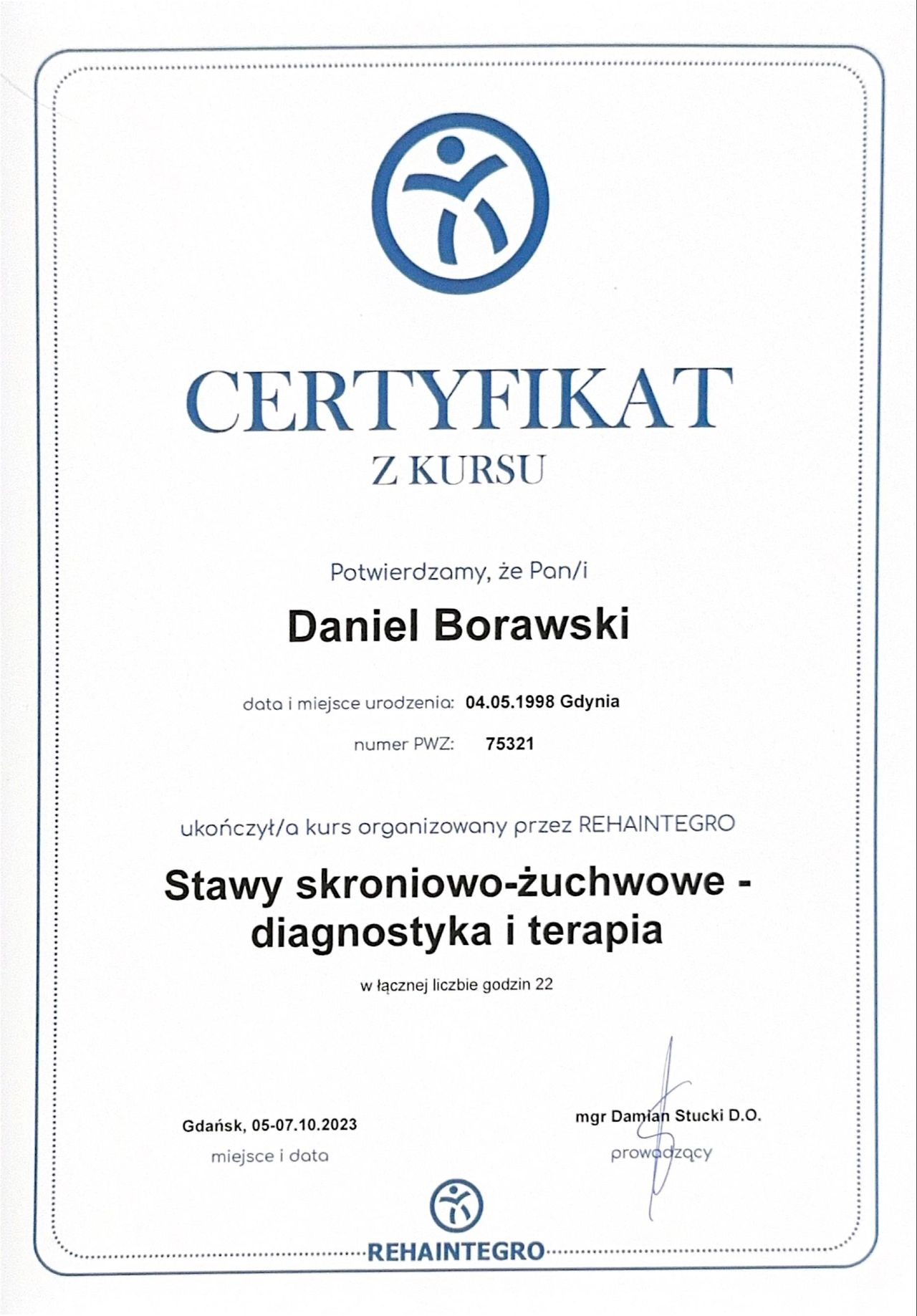 CERTYFIKAT
Z KURSU

Potwierdzamy, że Pan/i

Daniel Borawski

data i miejsce urodzenia: 04.05.1998 Gdynia

numer PWZ: 75321

ukończył/a kurs organizowany przez REHAINTEGRO

Stawy skroniowo-żuchwowe - diagnostyka i terapia

w łącznej liczbie godzin 22

Gdańsk, 05-07.10.2023
miejsce i data

mgr Damian Stucki D.O.
prowadzący

REHAINTEGRO